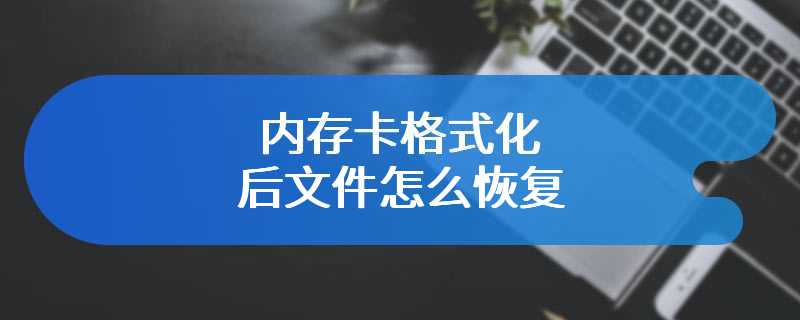 内存卡格式化
后文件怎么恢复